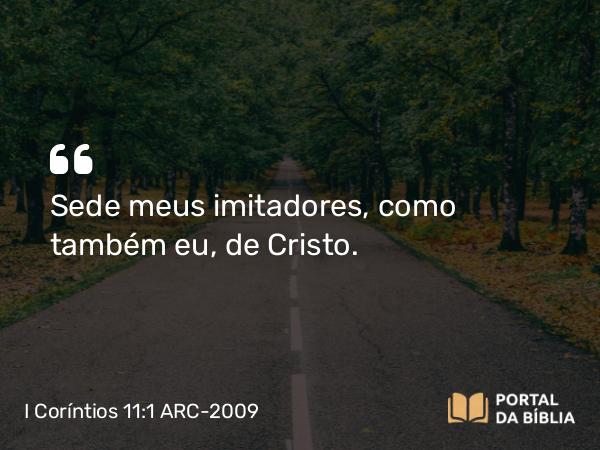 “
Sede meus imitadores, como também eu, de Cristo.

I Coríntios 11:1 ARC-2009

PORTAL DA BÍBLIA